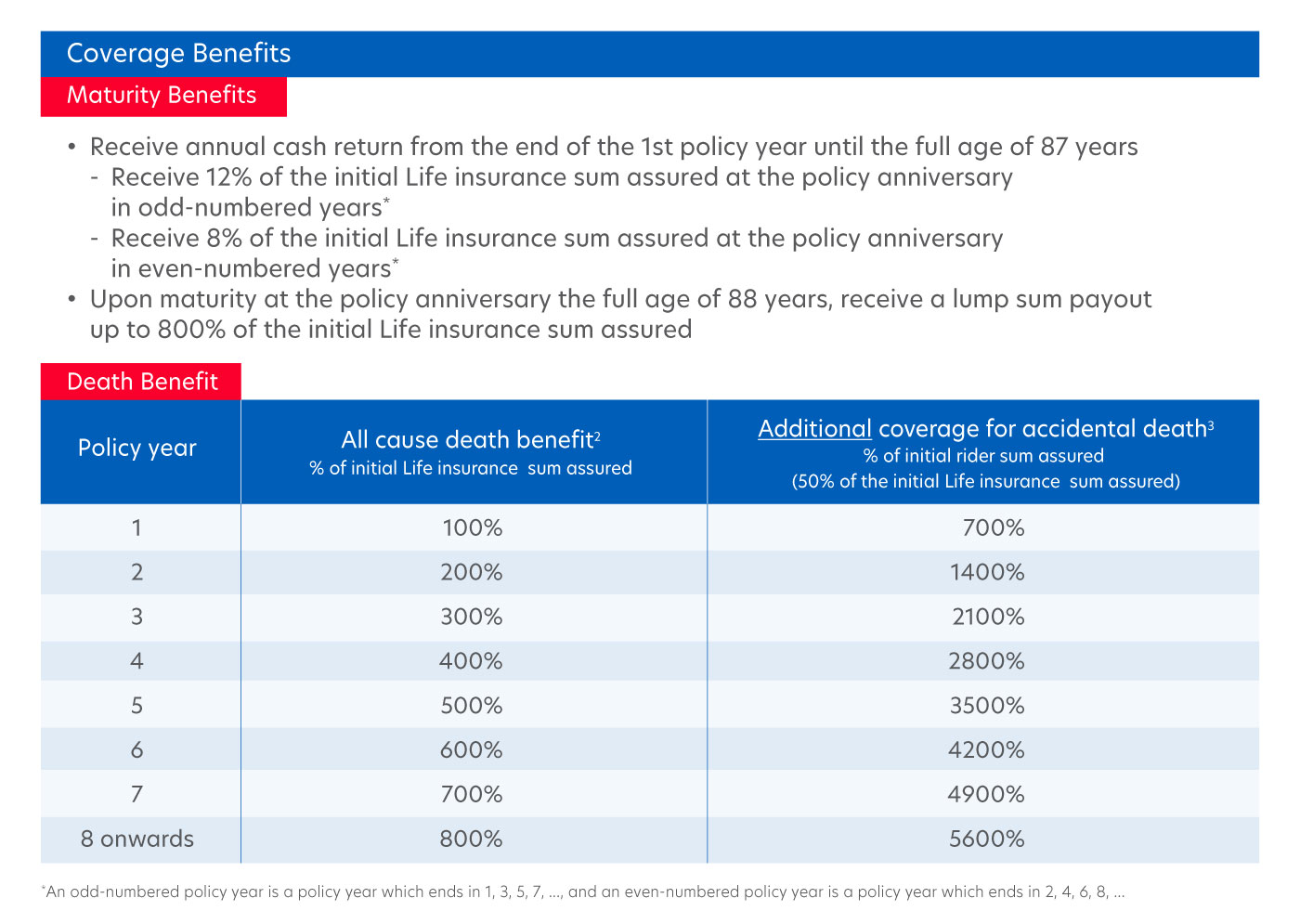 Coverage Benefits

Maturity Benefits

• Receive annual cash return from the end of the 1st policy year until the full age of 87 years
- Receive 12% of the initial Life insurance sum assured at the policy anniversary in odd-numbered years*
- Receive 8% of the initial Life insurance sum assured at the policy anniversary in even-numbered years*
• Upon maturity at the policy anniversary the full age of 88 years, receive a lump sum payout up to 800% of the initial Life insurance sum assured

Death Benefit

| Policy year | All cause death benefit$^2$ % of initial Life insurance sum assured | Additional coverage for accidental death$^3$ % of initial rider sum assured (50% of the initial Life insurance sum assured) |
|---|---|---|
| 1 | 100% | 700% |
| 2 | 200% | 1400% |
| 3 | 300% | 2100% |
| 4 | 400% | 2800% |
| 5 | 500% | 3500% |
| 6 | 600% | 4200% |
| 7 | 700% | 4900% |
| 8 onwards | 800% | 5600% |

*An odd-numbered policy year is a policy year which ends in 1, 3, 5, 7, ..., and an even-numbered policy year is a policy year which ends in 2, 4, 6, 8, ...